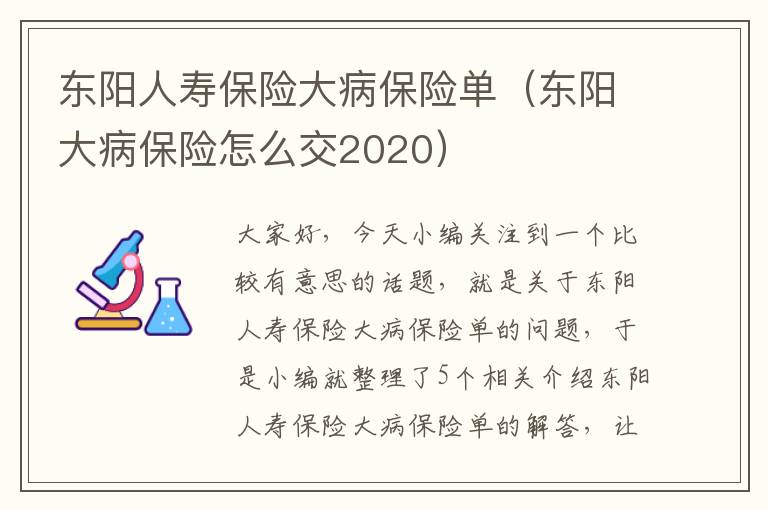 东阳人寿保险大病保险单（东阳大病保险怎么交2020）

大家好，今天小编关注到一个比较有意思的话题，就是关于东阳人寿保险大病保险单的问题，于是小编就整理了5个相关介绍东阳人寿保险大病保险单的解答，让